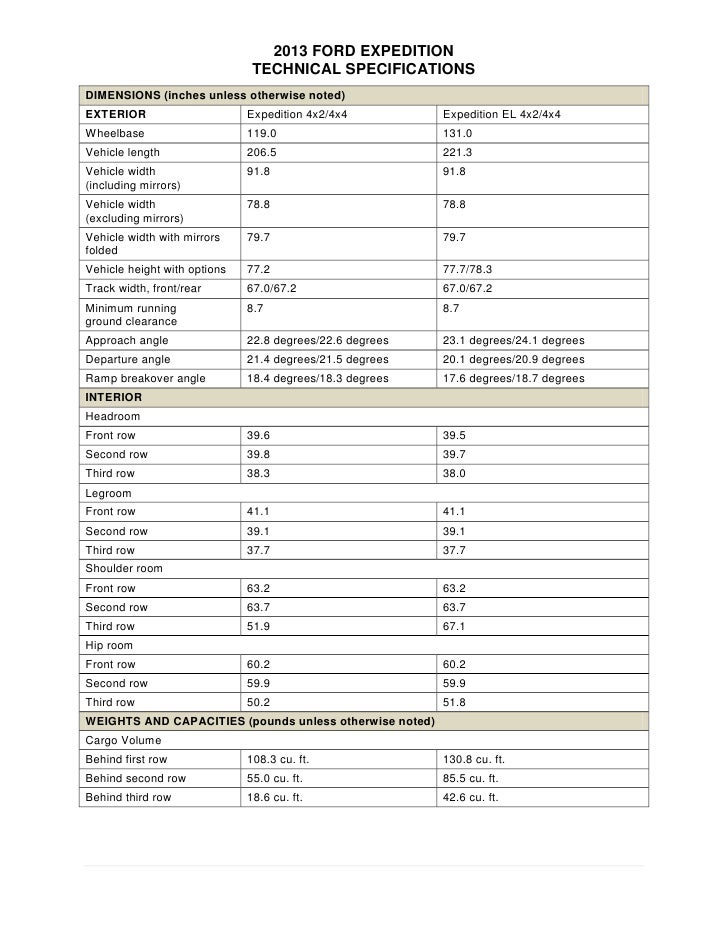 2013 FORD EXPEDITION
TECHNICAL SPECIFICATIONS

| DIMENSIONS (inches unless otherwise noted) | | |
|---|---|---|
| EXTERIOR | Expedition 4x2/4x4 | Expedition EL 4x2/4x4 |
| Wheelbase | 119.0 | 131.0 |
| Vehicle length | 206.5 | 221.3 |
| Vehicle width (including mirrors) | 91.8 | 91.8 |
| Vehicle width (excluding mirrors) | 78.8 | 78.8 |
| Vehicle width with mirrors folded | 79.7 | 79.7 |
| Vehicle height with options | 77.2 | 77.7/78.3 |
| Track width, front/rear | 67.0/67.2 | 67.0/67.2 |
| Minimum running ground clearance | 8.7 | 8.7 |
| Approach angle | 22.8 degrees/22.6 degrees | 23.1 degrees/24.1 degrees |
| Departure angle | 21.4 degrees/21.5 degrees | 20.1 degrees/20.9 degrees |
| Ramp breakover angle | 18.4 degrees/18.3 degrees | 17.6 degrees/18.7 degrees |
| INTERIOR | | |
| Headroom | | |
| Front row | 39.6 | 39.5 |
| Second row | 39.8 | 39.7 |
| Third row | 38.3 | 38.0 |
| Legroom | | |
| Front row | 41.1 | 41.1 |
| Second row | 39.1 | 39.1 |
| Third row | 37.7 | 37.7 |
| Shoulder room | | |
| Front row | 63.2 | 63.2 |
| Second row | 63.7 | 63.7 |
| Third row | 51.9 | 67.1 |
| Hip room | | |
| Front row | 60.2 | 60.2 |
| Second row | 59.9 | 59.9 |
| Third row | 50.2 | 51.8 |
| WEIGHTS AND CAPACITIES (pounds unless otherwise noted) | | |
| Cargo Volume | | |
| Behind first row | 108.3 cu. ft. | 130.8 cu. ft. |
| Behind second row | 55.0 cu. ft. | 85.5 cu. ft. |
| Behind third row | 18.6 cu. ft. | 42.6 cu. ft. |